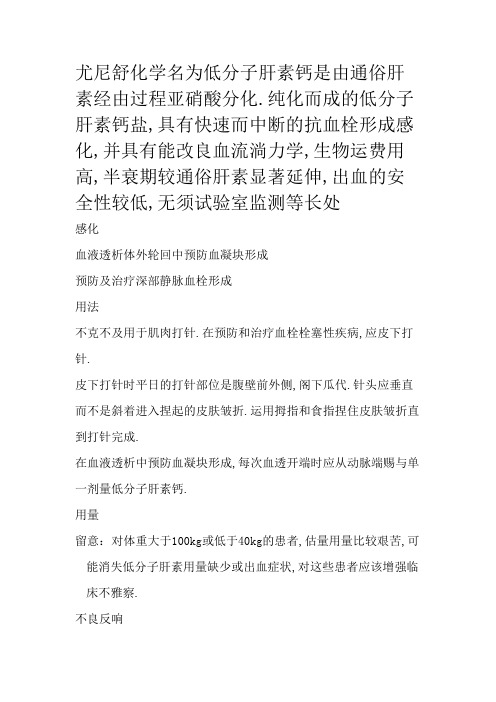 尤尼舒化学名为低分子肝素钙是由通俗肝素经由过程亚硝酸分化.纯化而成的低分子肝素钙盐,具有快速而中断的抗血栓形成感化,并具有能改良血流淌力学,生物运费用高,半衰期较通俗肝素显著延伸,出血的安全性较低,无须试验室监测等长处

感化

血液透析体外轮回中预防血凝块形成

预防及治疗深部静脉血栓形成

用法

不克不及用于肌肉打针.在预防和治疗血栓栓塞性疾病,应皮下打针.

皮下打针时平日的打针部位是腹壁前外侧,阁下瓜代.针头应垂直而不是斜着进入捏起的皮肤皱折.运用拇指和食指捏住皮肤皱折直到打针完成.

在血液透析中预防血凝块形成,每次血透开端时应从动脉端赐与单一剂量低分子肝素钙.

用量

留意:对体重大于100kg或低于40kg的患者,估量用量比较艰苦,可能消失低分子肝素用量缺少或出血症状,对这些患者应该增强临床不雅察.

不良反响